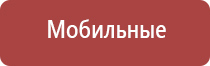 Мобильные